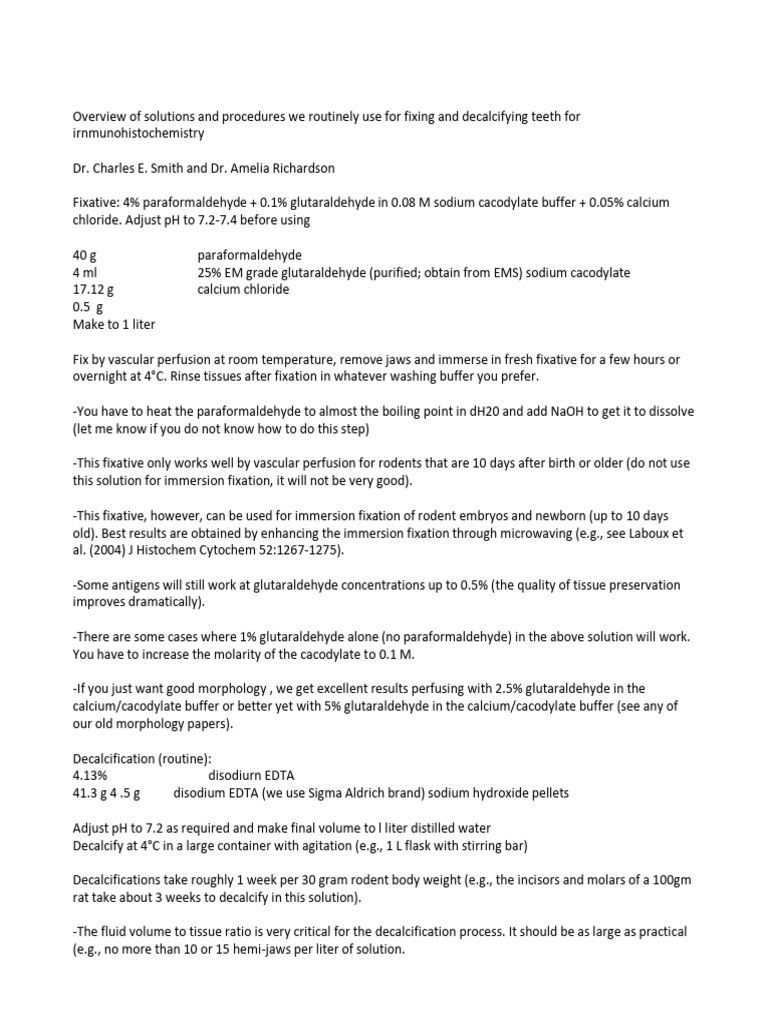 Overview of solutions and procedures we routinely use for fixing and decalcifying teeth for irnmunohistochemistry

Dr. Charles E. Smith and Dr. Amelia Richardson

Fixative: 4% paraformaldehyde + 0.1% glutaraldehyde in 0.08 M sodium cacodylate buffer + 0.05% calcium chloride. Adjust pH to 7.2-7.4 before using

40 g paraformaldehyde
4 ml 25% EM grade glutaraldehyde (purified; obtain from EMS) sodium cacodylate
17.12 g calcium chloride
0.5 g
Make to 1 liter

Fix by vascular perfusion at room temperature, remove jaws and immerse in fresh fixative for a few hours or overnight at 4°C. Rinse tissues after fixation in whatever washing buffer you prefer.

-You have to heat the paraformaldehyde to almost the boiling point in dH20 and add NaOH to get it to dissolve (let me know if you do not know how to do this step)

-This fixative only works well by vascular perfusion for rodents that are 10 days after birth or older (do not use this solution for immersion fixation, it will not be very good).

-This fixative, however, can be used for immersion fixation of rodent embryos and newborn (up to 10 days old). Best results are obtained by enhancing the immersion fixation through microwaving (e.g., see Laboux et al. (2004) J Histochem Cytochem 52:1267-1275).

-Some antigens will still work at glutaraldehyde concentrations up to 0.5% (the quality of tissue preservation improves dramatically).

-There are some cases where 1% glutaraldehyde alone (no paraformaldehyde) in the above solution will work. You have to increase the molarity of the cacodylate to 0.1 M.

-If you just want good morphology , we get excellent results perfusing with 2.5% glutaraldehyde in the calcium/cacodylate buffer or better yet with 5% glutaraldehyde in the calcium/cacodylate buffer (see any of our old morphology papers).

Decalcification (routine):
4.13% disodiurn EDTA
41.3 g 4 .5 g disodium EDTA (we use Sigma Aldrich brand) sodium hydroxide pellets

Adjust pH to 7.2 as required and make final volume to l liter distilled water
Decalcify at 4°C in a large container with agitation (e.g., 1 L flask with stirring bar)

Decalcifications take roughly 1 week per 30 gram rodent body weight (e.g., the incisors and molars of a 100gm rat take about 3 weeks to decalcify in this solution).

-The fluid volume to tissue ratio is very critical for the decalcification process. It should be as large as practical (e.g., no more than 10 or 15 hemi-jaws per liter of solution.